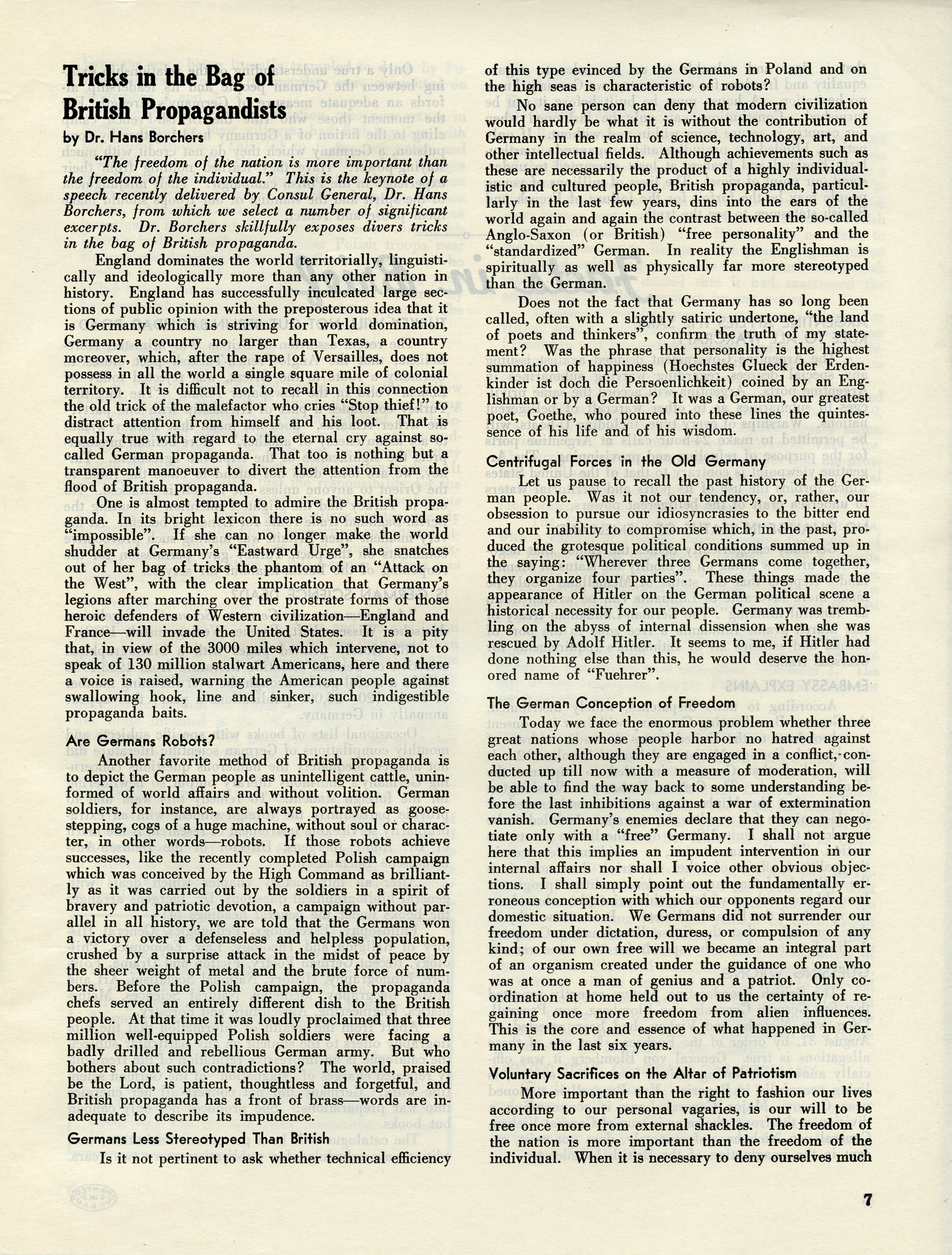 Tricks in the Bag of British Propagandists

by Dr. Hans Borchers

"The freedom of the nation is more important than the freedom of the individual." This is the keynote of a speech recently delivered by Consul General, Dr. Hans Borchers, from which we select a number of significant excerpts. Dr. Borchers skillfully exposes divers tricks in the bag of British propaganda.

England dominates the world territorially, linguistically and ideologically more than any other nation in history. England has successfully inculcated large sections of public opinion with the preposterous idea that it is Germany which is striving for world domination, Germany a country no larger than Texas, a country moreover, which, after the rape of Versailles, does not possess in all the world a single square mile of colonial territory. It is difficult not to recall in this connection the old trick of the malefactor who cries "Stop thief!" to distract attention from himself and his loot. That is equally true with regard to the eternal cry against so-called German propaganda. That too is nothing but a transparent manoeuver to divert the attention from the flood of British propaganda.

One is almost tempted to admire the British propaganda. In its bright lexicon there is no such word as "impossible". If she can no longer make the world shudder at Germany's "Eastward Urge", she snatches out of her bag of tricks the phantom of an "Attack on the West", with the clear implication that Germany's legions after marching over the prostrate forms of those heroic defenders of Western civilization—England and France—will invade the United States. It is a pity that, in view of the 3000 miles which intervene, not to speak of 130 million stalwart Americans, here and there a voice is raised, warning the American people against swallowing hook, line and sinker, such indigestible propaganda baits.

Are Germans Robots?

Another favorite method of British propaganda is to depict the German people as unintelligent cattle, uninformed of world affairs and without volition. German soldiers, for instance, are always portrayed as goose-stepping, cogs of a huge machine, without soul or character, in other words—robots. If those robots achieve successes, like the recently completed Polish campaign which was conceived by the High Command as brilliantly as it was carried out by the soldiers in a spirit of bravery and patriotic devotion, a campaign without parallel in all history, we are told that the Germans won a victory over a defenseless and helpless population, crushed by a surprise attack in the midst of peace by the sheer weight of metal and the brute force of numbers. Before the Polish campaign, the propaganda chefs served an entirely different dish to the British people. At that time it was loudly proclaimed that three million well-equipped Polish soldiers were facing a badly drilled and rebellious German army. But who bothers about such contradictions? The world, praised be the Lord, is patient, thoughtless and forgetful, and British propaganda has a front of brass—words are inadequate to describe its impudence.

Germans Less Stereotyped Than British

Is it not pertinent to ask whether technical efficiency of this type evinced by the Germans in Poland and on the high seas is characteristic of robots?

No sane person can deny that modern civilization would hardly be what it is without the contribution of Germany in the realm of science, technology, art, and other intellectual fields. Although achievements such as these are necessarily the product of a highly individualistic and cultured people, British propaganda, particullarly in the last few years, dins into the ears of the world again and again the contrast between the so-called Anglo-Saxon (or British) "free personality" and the "standardized" German. In reality the Englishman is spiritually as well as physically far more stereotyped than the German.

Does not the fact that Germany has so long been called, often with a slightly satiric undertone, "the land of poets and thinkers", confirm the truth of my statement? Was the phrase that personality is the highest summation of happiness (Hoechstes Glueck der Erdenkinder ist doch die Persoenlichkeit) coined by an Englishman or by a German? It was a German, our greatest poet, Goethe, who poured into these lines the quintessence of his life and of his wisdom.

Centrifugal Forces in the Old Germany

Let us pause to recall the past history of the German people. Was it not our tendency, or, rather, our obsession to pursue our idiosyncrasies to the bitter end and our inability to compromise which, in the past, produced the grotesque political conditions summed up in the saying: "Wherever three Germans come together, they organize four parties". These things made the appearance of Hitler on the German political scene a historical necessity for our people. Germany was trembling on the abyss of internal dissension when she was rescued by Adolf Hitler. It seems to me, if Hitler had done nothing else than this, he would deserve the honored name of "Fuehrer".

The German Conception of Freedom

Today we face the enormous problem whether three great nations whose people harbor no hatred against each other, although they are engaged in a conflict, conducted up till now with a measure of moderation, will be able to find the way back to some understanding before the last inhibitions against a war of extermination vanish. Germany's enemies declare that they can negotiate only with a "free" Germany. I shall not argue here that this implies an impudent intervention in our internal affairs nor shall I voice other obvious objections. I shall simply point out the fundamentally erroneous conception with which our opponents regard our domestic situation. We Germans did not surrender our freedom under dictation, duress, or compulsion of any kind; of our own free will we became an integral part of an organism created under the guidance of one who was at once a man of genius and a patriot. Only coordination at home held out to us the certainty of regaining once more freedom from alien influences. This is the core and essence of what happened in Germany in the last six years.

Voluntary Sacrifices on the Altar of Patriotism

More important than the right to fashion our lives according to our personal vagaries, is our will to be free once more from external shackles. The freedom of the nation is more important than the freedom of the individual. When it is necessary to deny ourselves much

7